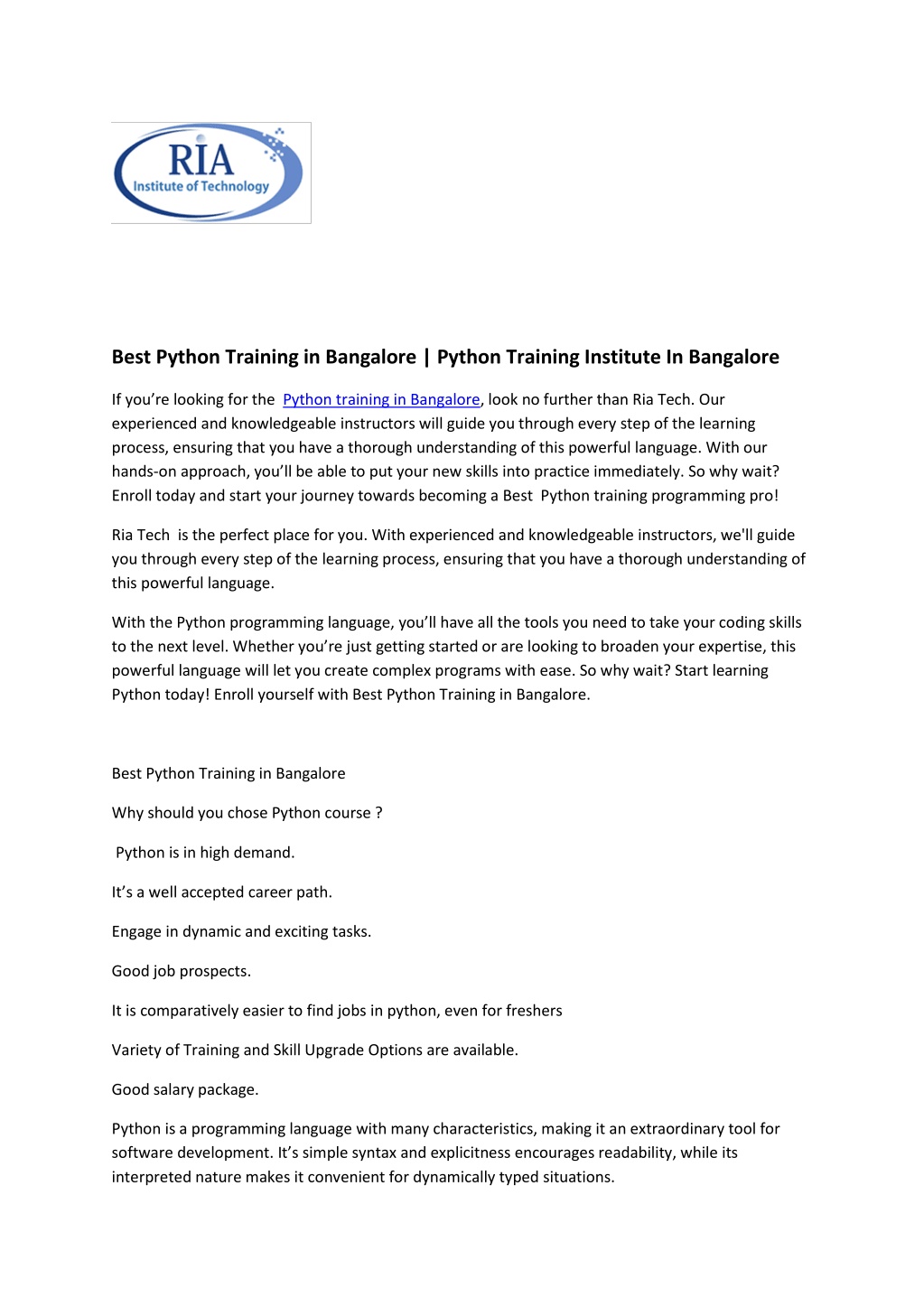 RIA
Institute of Technology

Best Python Training in Bangalore | Python Training Institute In Bangalore

If you're looking for the Python training in Bangalore, look no further than Ria Tech. Our experienced and knowledgeable instructors will guide you through every step of the learning process, ensuring that you have a thorough understanding of this powerful language. With our hands-on approach, you'll be able to put your new skills into practice immediately. So why wait? Enroll today and start your journey towards becoming a Best Python training programming pro!

Ria Tech is the perfect place for you. With experienced and knowledgeable instructors, we'll guide you through every step of the learning process, ensuring that you have a thorough understanding of this powerful language.

With the Python programming language, you'll have all the tools you need to take your coding skills to the next level. Whether you're just getting started or are looking to broaden your expertise, this powerful language will let you create complex programs with ease. So why wait? Start learning Python today! Enroll yourself with Best Python Training in Bangalore.

Best Python Training in Bangalore

Why should you chose Python course ?

Python is in high demand.

It's a well accepted career path.

Engage in dynamic and exciting tasks.

Good job prospects.

It is comparatively easier to find jobs in python, even for freshers

Variety of Training and Skill Upgrade Options are available.

Good salary package.

Python is a programming language with many characteristics, making it an extraordinary tool for software development. It's simple syntax and explicitness encourages readability, while its interpreted nature makes it convenient for dynamically typed situations.